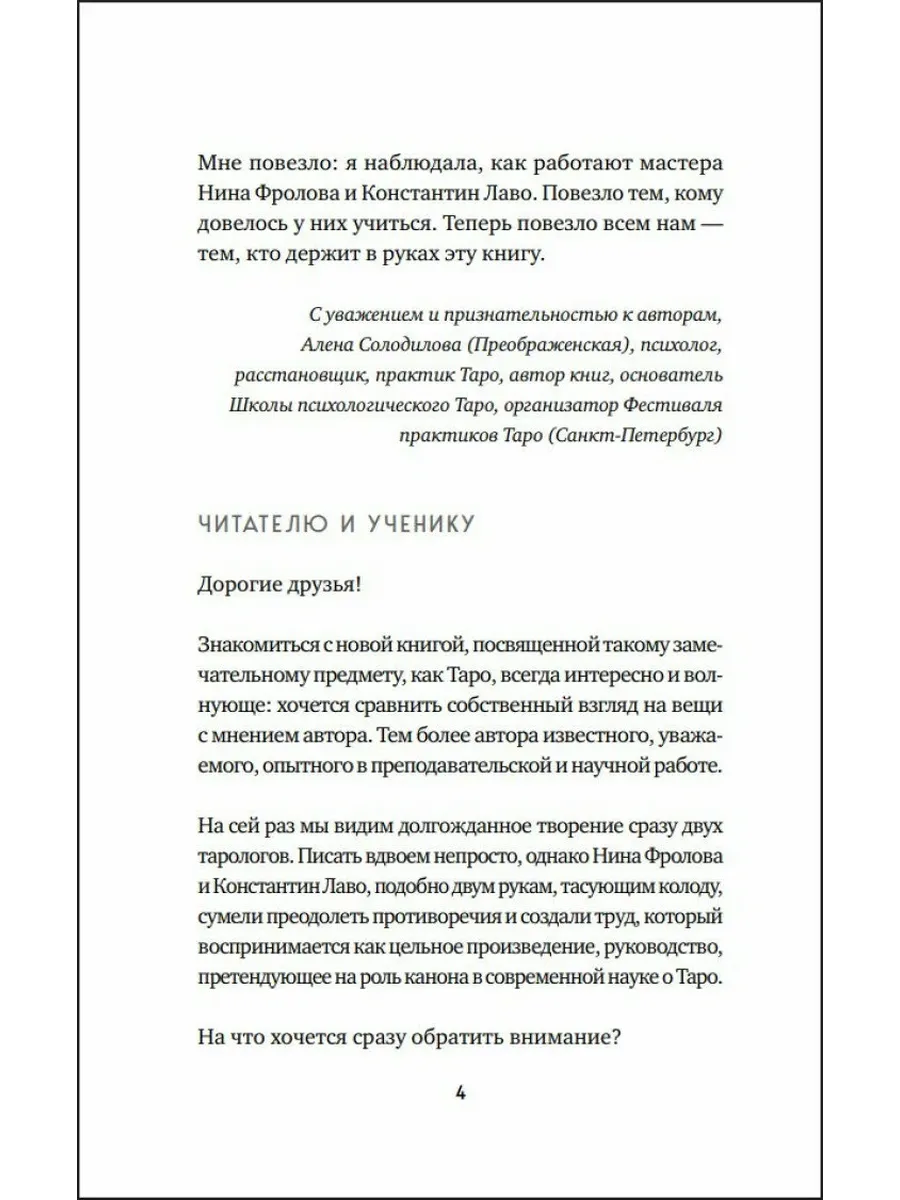 Мне повезло: я наблюдала, как работают мастера Нина Фролова и Константин Лаво. Повезло тем, кому довелось у них учиться. Теперь повезло всем нам — тем, кто держит в руках эту книгу.

С уважением и признательностью к авторам, Алена Солодилова (Преображенская), психолог, расстановщик, практик Таро, автор книг, основатель Школы психологического Таро, организатор Фестиваля практиков Таро (Санкт-Петербург)

ЧИТАТЕЛЮ И УЧЕНИКУ

Дорогие друзья!

Знакомиться с новой книгой, посвященной такому замечательному предмету, как Таро, всегда интересно и волнующе: хочется сравнить собственный взгляд на вещи с мнением автора. Тем более автора известного, уважаемого, опытного в преподавательской и научной работе.

На сей раз мы видим долгожданное творение сразу двух тарологов. Писать вдвоем непросто, однако Нина Фролова и Константин Лаво, подобно двум рукам, тасующим колоду, сумели преодолеть противоречия и создали труд, который воспринимается как цельное произведение, руководство, претендующее на роль канона в современной науке о Таро.

На что хочется сразу обратить внимание?

4